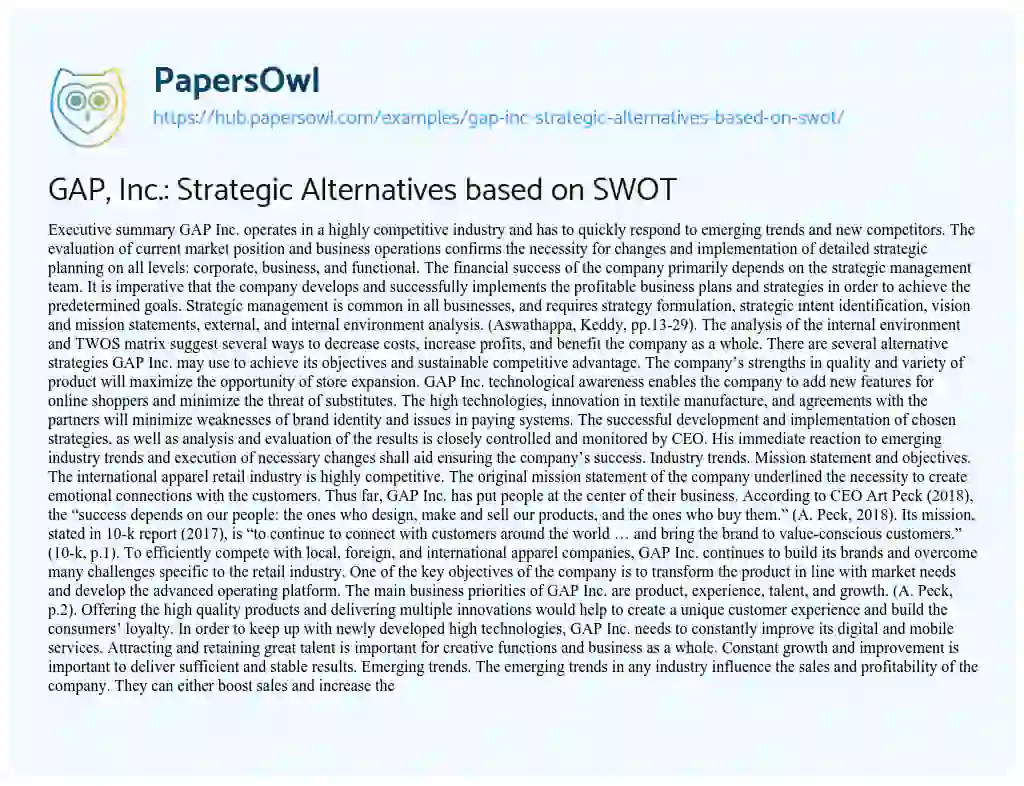 PapersOwl

https://hub.papersowl.com/examples/gap-inc-strategic-alternatives-based-on-swot/

GAP, Inc.: Strategic Alternatives based on SWOT

Executive summary GAP Inc. operates in a highly competitive industry and has to quickly respond to emerging trends and new competitors. The evaluation of current market position and business operations confirms the necessity for changes and implementation of detailed strategic planning on all levels: corporate, business, and functional. The financial success of the company primarily depends on the strategic management team. It is imperative that the company develops and successfully implements the profitable business plans and strategies in order to achieve the predetermined goals. Strategic management is common in all businesses, and requires strategy formulation, strategic intent identification, vision and mission statements, external, and internal environment analysis. (Aswathappa, Keddy, pp.13-29). The analysis of the internal environment and TWOS matrix suggest several ways to decrease costs, increase profits, and benefit the company as a whole. There are several alternative strategies GAP Inc. may use to achieve its objectives and sustainable competitive advantage. The company's strengths in quality and variety of product will maximize the opportunity of store expansion. GAP Inc. technological awareness enables the company to add new features for online shoppers and minimize the threat of substitutes. The high technologies, innovation in textile manufacture, and agreements with the partners will minimize weaknesses of brand identity and issues in paying systems. The successful development and implementation of chosen strategies, as well as analysis and evaluation of the results is closely controlled and monitored by CEO. His immediate reaction to emerging industry trends and execution of necessary changes shall aid ensuring the company's success. Industry trends. Mission statement and objectives. The international apparel retail industry is highly competitive. The original mission statement of the company underlined the necessity to create emotional connections with the customers. Thus far, GAP Inc. has put people at the center of their business. According to CEO Art Peck (2018), the "success depends on our people: the ones who design, make and sell our products, and the ones who buy them." (A. Peck, 2018). Its mission, stated in 10-k report (2017), is "to continue to connect with customers around the world … and bring the brand to value-conscious customers." (10-k, p.1). To efficiently compete with local, foreign, and international apparel companies, GAP Inc. continues to build its brands and overcome many challenges specific to the retail industry. One of the key objectives of the company is to transform the product in line with market needs and develop the advanced operating platform. The main business priorities of GAP Inc. are product, experience, talent, and growth. (A. Peck, p.2). Offering the high quality products and delivering multiple innovations would help to create a unique customer experience and build the consumers' loyalty. In order to keep up with newly developed high technologies, GAP Inc. needs to constantly improve its digital and mobile services. Attracting and retaining great talent is important for creative functions and business as a whole. Constant growth and improvement is important to deliver sufficient and stable results. Emerging trends. The emerging trends in any industry influence the sales and profitability of the company. They can either boost sales and increase the